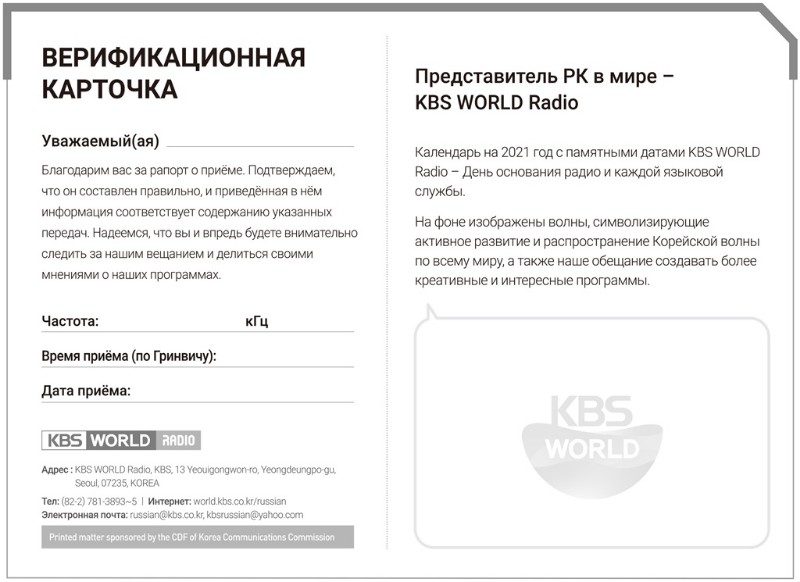 ВЕРИФИКАЦИОННАЯ КАРТОЧКА

Уважаемый(ая)

Благодарим вас за рапорт о приёме. Подтверждаем, что он составлен правильно, и приведённая в нём информация соответствует содержанию указанных передач. Надеемся, что вы и впредь будете внимательно следить за нашим вещанием и делиться своими мнениями о наших программах.

Частота: кГц

Время приёма (по Гринвичу):

Дата приёма:

KBS WORLD RADIO

Адрес : KBS WORLD Radio, KBS, 13 Yeouigongwon-ro, Yeongdeungpo-gu, Seoul, 07235, KOREA

Тел: (82-2) 781-3893~5 | Интернет: world.kbs.co.kr/russian

Электронная почта: russian@kbs.co.kr, kbsrussian@yahoo.com

Printed matter sponsored by the CDF of Korea Communications Commission

Представитель РК в мире – KBS WORLD Radio

Календарь на 2021 год с памятными датами KBS WORLD Radio – День основания радио и каждой языковой службы.

На фоне изображены волны, символизирующие активное развитие и распространение Корейской волны по всему миру, а также наше обещание создавать более креативные и интересные программы.

KBS WORLD